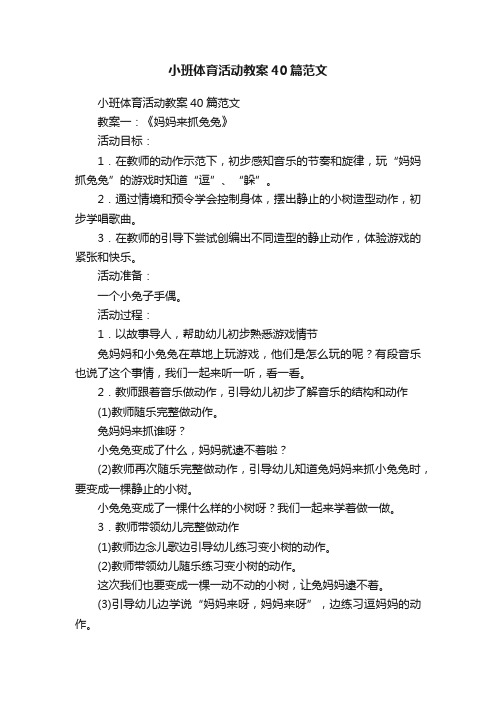 小班体育活动教案40篇范文

小班体育活动教案40篇范文

教案一：《妈妈来抓兔兔》

活动目标：

1．在教师的动作示范下，初步感知音乐的节奏和旋律，玩“妈妈抓兔兔”的游戏时知道“逗”、“躲”。

2．通过情境和预令学会控制身体，摆出静止的小树造型动作，初步学唱歌曲。

3．在教师的引导下尝试创编出不同造型的静止动作，体验游戏的紧张和快乐。

活动准备：

一个小兔子手偶。

活动过程：

1．以故事导人，帮助幼儿初步熟悉游戏情节

兔妈妈和小兔兔在草地上玩游戏，他们是怎么玩的呢？有段音乐也说了这个事情，我们一起来听一听，看一看。

2．教师跟着音乐做动作，引导幼儿初步了解音乐的结构和动作

(1)教师随乐完整做动作。

兔妈妈来抓谁呀？

小兔兔变成了什么，妈妈就逮不着啦？

(2)教师再次随乐完整做动作，引导幼儿知道兔妈妈来抓小兔兔时，要变成一棵静止的小树。

小兔兔变成了一棵什么样的小树呀？我们一起来学着做一做。

3．教师带领幼儿完整做动作

(1)教师边念儿歌边引导幼儿练习变小树的动作。

(2)教师带领幼儿随乐练习变小树的动作。

这次我们也要变成一棵一动不动的小树，让兔妈妈逮不着。

(3)引导幼儿边学说“妈妈来呀，妈妈来呀”，边练习逗妈妈的动作。